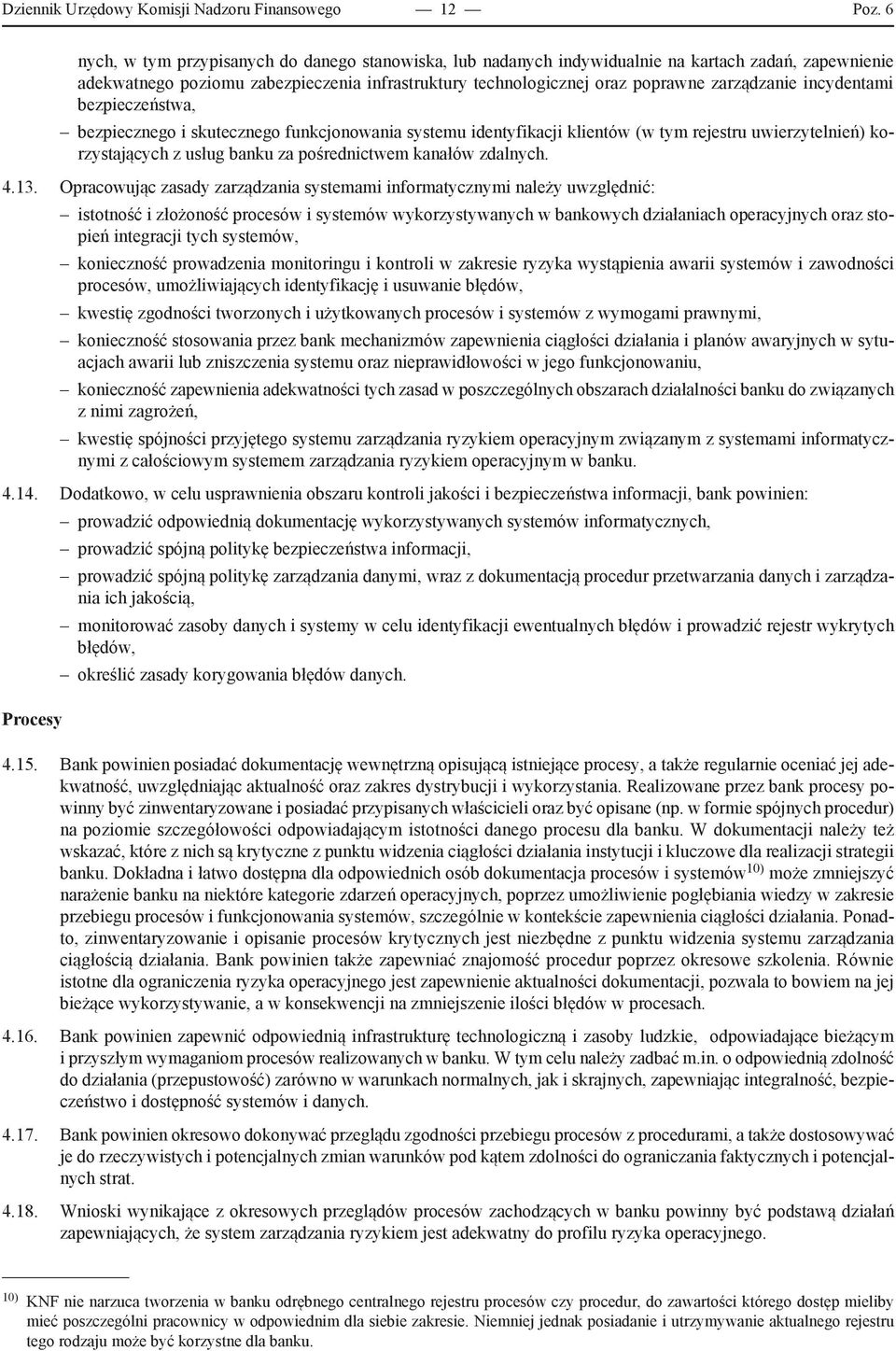 Dziennik Urzędowy Komisji Nadzoru Finansowego — 12 — Poz. 6

nych, w tym przypisanych do danego stanowiska, lub nadanych indywidualnie na kartach zadań, zapewnienie adekwatnego poziomu zabezpieczenia infrastruktury technologicznej oraz poprawne zarządzanie incydentami bezpieczeństwa,

– bezpiecznego i skutecznego funkcjonowania systemu identyfikacji klientów (w tym rejestru uwierzytelnień) korzystających z usług banku za pośrednictwem kanałów zdalnych.

4.13. Opracowując zasady zarządzania systemami informatycznymi należy uwzględnić:

– istotność i złożoność procesów i systemów wykorzystywanych w bankowych działaniach operacyjnych oraz stopień integracji tych systemów,

– konieczność prowadzenia monitoringu i kontroli w zakresie ryzyka wystąpienia awarii systemów i zawodności procesów, umożliwiających identyfikację i usuwanie błędów,

– kwestię zgodności tworzonych i użytkowanych procesów i systemów z wymogami prawnymi,

– konieczność stosowania przez bank mechanizmów zapewnienia ciągłości działania i planów awaryjnych w sytuacjach awarii lub zniszczenia systemu oraz nieprawidłowości w jego funkcjonowaniu,

– konieczność zapewnienia adekwatności tych zasad w poszczególnych obszarach działalności banku do związanych z nimi zagrożeń,

– kwestię spójności przyjętego systemu zarządzania ryzykiem operacyjnym związanym z systemami informatycznymi z całościowym systemem zarządzania ryzykiem operacyjnym w banku.

4.14. Dodatkowo, w celu usprawnienia obszaru kontroli jakości i bezpieczeństwa informacji, bank powinien:

– prowadzić odpowiednią dokumentację wykorzystywanych systemów informatycznych,

– prowadzić spójną politykę bezpieczeństwa informacji,

– prowadzić spójną politykę zarządzania danymi, wraz z dokumentacją procedur przetwarzania danych i zarządzania ich jakością,

– monitorować zasoby danych i systemy w celu identyfikacji ewentualnych błędów i prowadzić rejestr wykrytych błędów,

– określić zasady korygowania błędów danych.

Procesy

4.15. Bank powinien posiadać dokumentację wewnętrzną opisującą istniejące procesy, a także regularnie oceniać jej adekwatność, uwzględniając aktualność oraz zakres dystrybucji i wykorzystania. Realizowane przez bank procesy powinny być zinwentaryzowane i posiadać przypisanych właścicieli oraz być opisane (np. w formie spójnych procedur) na poziomie szczegółowości odpowiadającym istotności danego procesu dla banku. W dokumentacji należy też wskazać, które z nich są krytyczne z punktu widzenia ciągłości działania instytucji i kluczowe dla realizacji strategii banku. Dokładna i łatwo dostępna dla odpowiednich osób dokumentacja procesów i systemów$^{10)}$ może zmniejszyć narażenie banku na niektóre kategorie zdarzeń operacyjnych, poprzez umożliwienie pogłębiania wiedzy w zakresie przebiegu procesów i funkcjonowania systemów, szczególnie w kontekście zapewnienia ciągłości działania. Ponadto, zinwentaryzowanie i opisanie procesów krytycznych jest niezbędne z punktu widzenia systemu zarządzania ciągłością działania. Bank powinien także zapewniać znajomość procedur poprzez okresowe szkolenia. Równie istotne dla ograniczenia ryzyka operacyjnego jest zapewnienie aktualności dokumentacji, pozwala to bowiem na jej bieżące wykorzystywanie, a w konsekwencji na zmniejszenie ilości błędów w procesach.

4.16. Bank powinien zapewnić odpowiednią infrastrukturę technologiczną i zasoby ludzkie, odpowiadające bieżącym i przyszłym wymaganiom procesów realizowanych w banku. W tym celu należy zadbać m.in. o odpowiednią zdolność do działania (przepustowość) zarówno w warunkach normalnych, jak i skrajnych, zapewniając integralność, bezpieczeństwo i dostępność systemów i danych.

4.17. Bank powinien okresowo dokonywać przeglądu zgodności przebiegu procesów z procedurami, a także dostosowywać je do rzeczywistych i potencjalnych zmian warunków pod kątem zdolności do ograniczania faktycznych i potencjalnych strat.

4.18. Wnioski wynikające z okresowych przeglądów procesów zachodzących w banku powinny być podstawą działań zapewniających, że system zarządzania ryzykiem jest adekwatny do profilu ryzyka operacyjnego.

$^{10)}$ KNF nie narzuca tworzenia w banku odrębnego centralnego rejestru procesów czy procedur, do zawartości którego dostęp mieliby mieć poszczególni pracownicy w odpowiednim dla siebie zakresie. Niemniej jednak posiadanie i utrzymywanie aktualnego rejestru tego rodzaju może być korzystne dla banku.